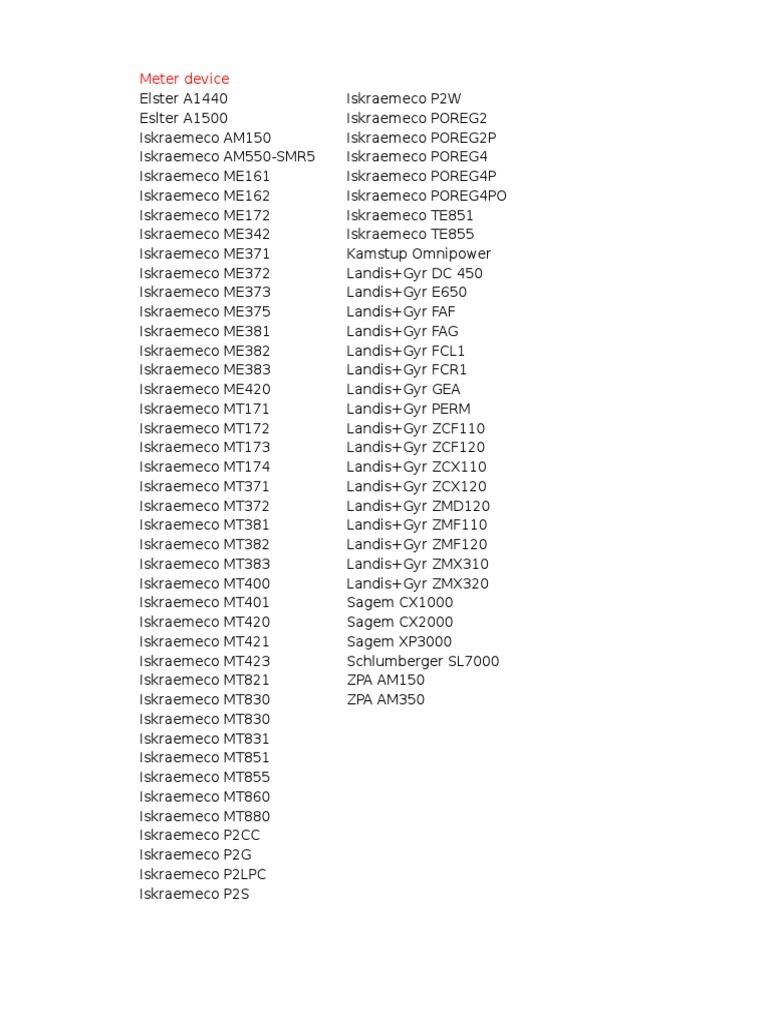 Meter device
Elster A1440
Eslter A1500
Iskraemeco AM150
Iskraemeco AM550-SMR5
Iskraemeco ME161
Iskraemeco ME162
Iskraemeco ME172
Iskraemeco ME342
Iskraemeco ME371
Iskraemeco ME372
Iskraemeco ME373
Iskraemeco ME375
Iskraemeco ME381
Iskraemeco ME382
Iskraemeco ME383
Iskraemeco ME420
Iskraemeco MT171
Iskraemeco MT172
Iskraemeco MT173
Iskraemeco MT174
Iskraemeco MT371
Iskraemeco MT372
Iskraemeco MT381
Iskraemeco MT382
Iskraemeco MT383
Iskraemeco MT400
Iskraemeco MT401
Iskraemeco MT420
Iskraemeco MT421
Iskraemeco MT423
Iskraemeco MT821
Iskraemeco MT830
Iskraemeco MT830
Iskraemeco MT831
Iskraemeco MT851
Iskraemeco MT855
Iskraemeco MT860
Iskraemeco MT880
Iskraemeco P2CC
Iskraemeco P2G
Iskraemeco P2LPC
Iskraemeco P2S

Iskraemeco P2W
Iskraemeco POREG2
Iskraemeco POREG2P
Iskraemeco POREG4
Iskraemeco POREG4P
Iskraemeco POREG4PO
Iskraemeco TE851
Iskraemeco TE855
Kamstup Omnipower
Landis+Gyr DC 450
Landis+Gyr E650
Landis+Gyr FAF
Landis+Gyr FAG
Landis+Gyr FCL1
Landis+Gyr FCR1
Landis+Gyr GEA
Landis+Gyr PERM
Landis+Gyr ZCF110
Landis+Gyr ZCF120
Landis+Gyr ZCX110
Landis+Gyr ZCX120
Landis+Gyr ZMD120
Landis+Gyr ZMF110
Landis+Gyr ZMF120
Landis+Gyr ZMX310
Landis+Gyr ZMX320
Sagem CX1000
Sagem CX2000
Sagem XP3000
Schlumberger SL7000
ZPA AM150
ZPA AM350